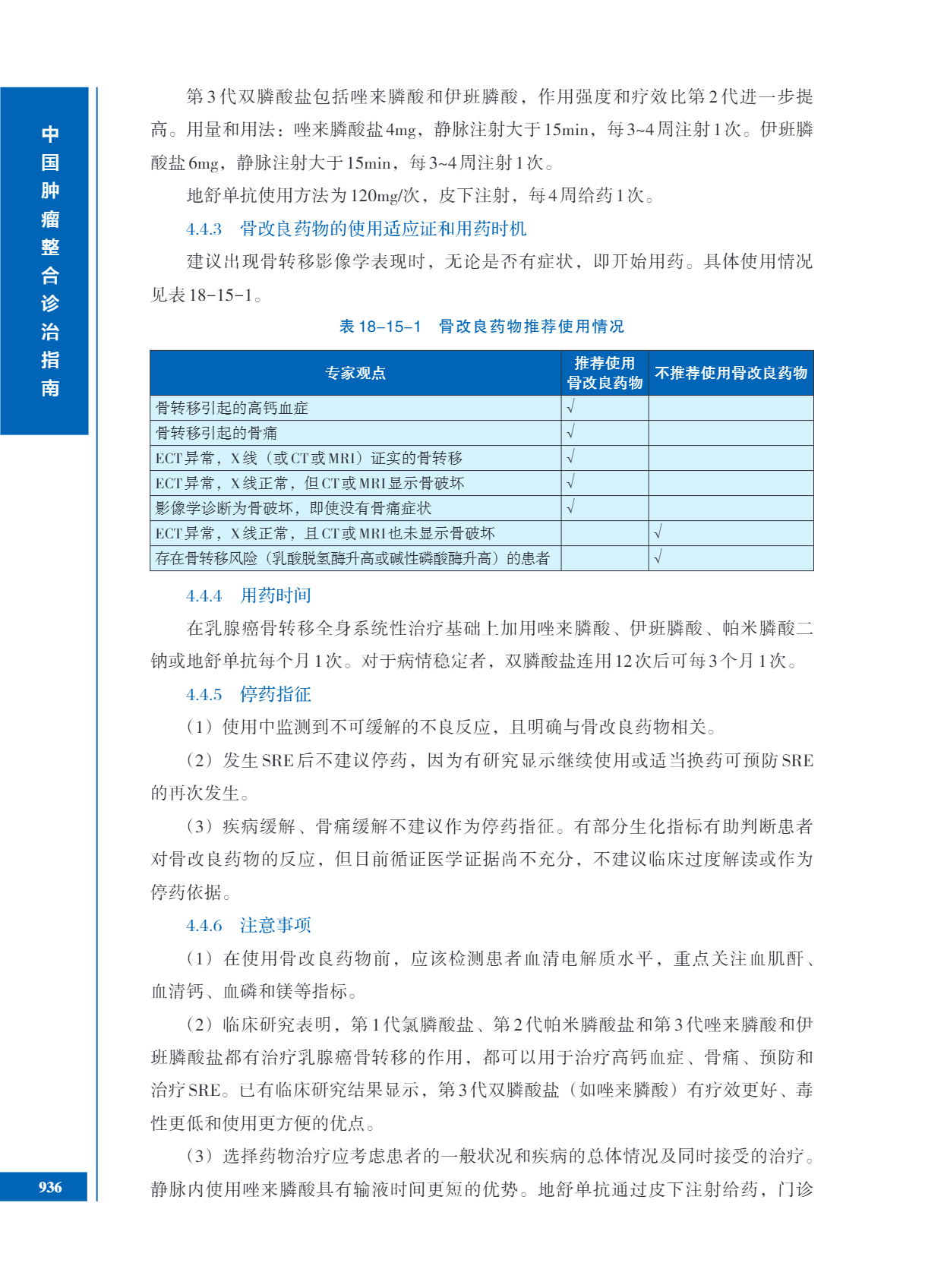 中国肿瘤整合诊治指南

第3代双膦酸盐包括唑来膦酸和伊班膦酸，作用强度和疗效比第2代进一步提高。用量和用法：唑来膦酸盐4mg，静脉注射大于15min，每3~4周注射1次。伊班膦酸盐6mg，静脉注射大于15min，每3~4周注射1次。

地舒单抗使用方法为120mg/次，皮下注射，每4周给药1次。

4.4.3　骨改良药物的使用适应证和用药时机

建议出现骨转移影像学表现时，无论是否有症状，即开始用药。具体使用情况见表18-15-1。

表18-15-1　骨改良药物推荐使用情况

| 专家观点 | 推荐使用骨改良药物 | 不推荐使用骨改良药物 |
|---|---|---|
| 骨转移引起的高钙血症 | √ | |
| 骨转移引起的骨痛 | √ | |
| ECT异常，X线（或CT或MRI）证实的骨转移 | √ | |
| ECT异常，X线正常，但CT或MRI显示骨破坏 | √ | |
| 影像学诊断为骨破坏，即使没有骨痛症状 | √ | |
| ECT异常，X线正常，且CT或MRI也未显示骨破坏 | | √ |
| 存在骨转移风险（乳酸脱氢酶升高或碱性磷酸酶升高）的患者 | | √ |

4.4.4　用药时间

在乳腺癌骨转移全身系统性治疗基础上加用唑来膦酸、伊班膦酸、帕米膦酸二钠或地舒单抗每个月1次。对于病情稳定者，双膦酸盐连用12次后可每3个月1次。

4.4.5　停药指征

（1）使用中监测到不可缓解的不良反应，且明确与骨改良药物相关。

（2）发生SRE后不建议停药，因为有研究显示继续使用或适当换药可预防SRE的再次发生。

（3）疾病缓解、骨痛缓解不建议作为停药指征。有部分生化指标有助判断患者对骨改良药物的反应，但目前循证医学证据尚不充分，不建议临床过度解读或作为停药依据。

4.4.6　注意事项

（1）在使用骨改良药物前，应该检测患者血清电解质水平，重点关注血肌酐、血清钙、血磷和镁等指标。

（2）临床研究表明，第1代氯膦酸盐、第2代帕米膦酸盐和第3代唑来膦酸和伊班膦酸盐都有治疗乳腺癌骨转移的作用，都可以用于治疗高钙血症、骨痛、预防和治疗SRE。已有临床研究结果显示，第3代双膦酸盐（如唑来膦酸）有疗效更好、毒性更低和使用更方便的优点。

（3）选择药物治疗应考虑患者的一般状况和疾病的总体情况及同时接受的治疗。静脉内使用唑来膦酸具有输液时间更短的优势。地舒单抗通过皮下注射给药，门诊

936